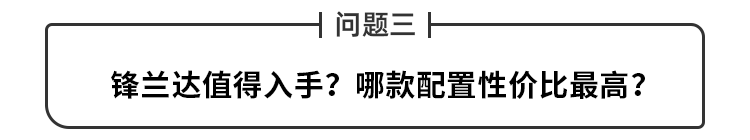 问题三

锋兰达值得入手？哪款配置性价比最高？